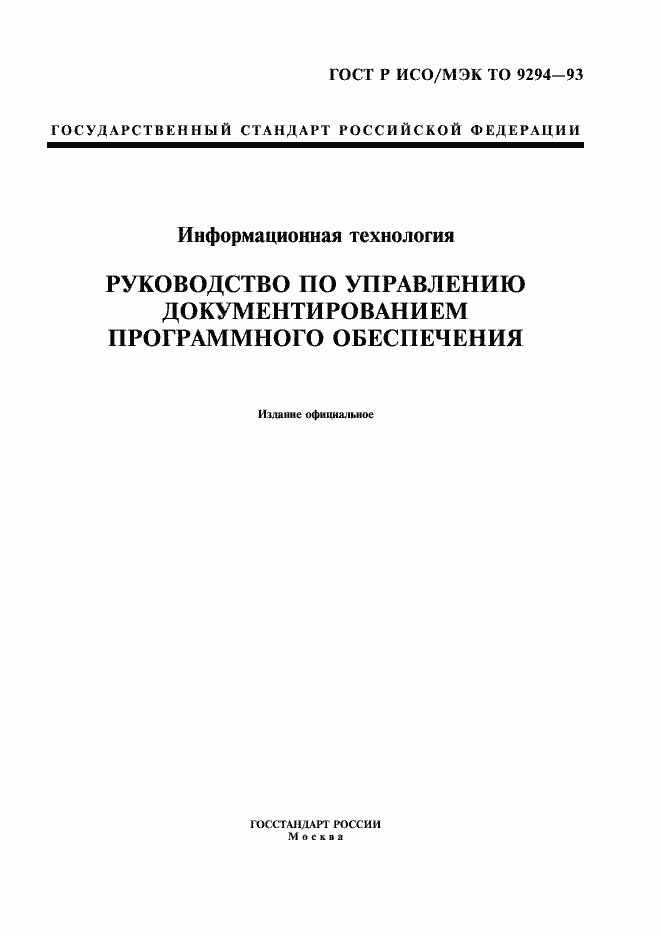 ГОСТ Р ИСО/МЭК ТО 9294—93

ГОСУДАРСТВЕННЫЙ СТАНДАРТ РОССИЙСКОЙ ФЕДЕРАЦИИ

Информационная технология

РУКОВОДСТВО ПО УПРАВЛЕНИЮ ДОКУМЕНТИРОВАНИЕМ ПРОГРАММНОГО ОБЕСПЕЧЕНИЯ

Издание официальное

ГОССТАНДАРТ РОССИИ
Москва